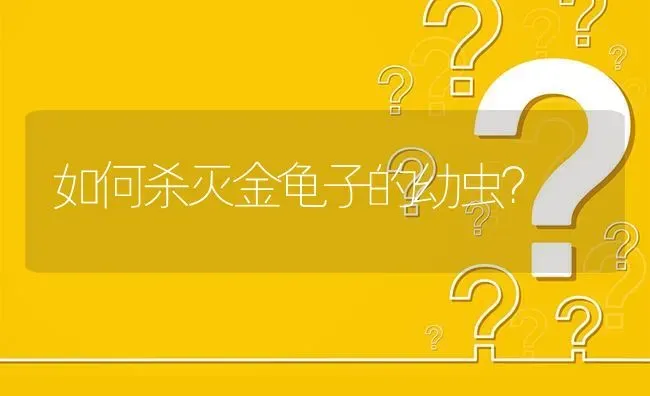 如何杀灭金龟子的幼虫?